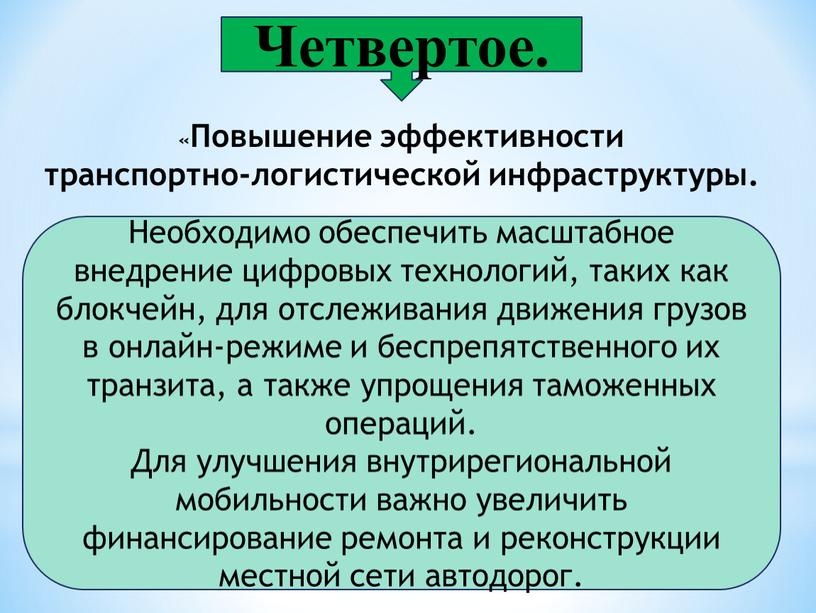 Четвертое.

«Повышение эффективности транспортно-логистической инфраструктуры.

Необходимо обеспечить масштабное внедрение цифровых технологий, таких как блокчейн, для отслеживания движения грузов в онлайн-режиме и беспрепятственного их транзита, а также упрощения таможенных операций.
Для улучшения внутрирегиональной мобильности важно увеличить финансирование ремонта и реконструкции местной сети автодорог.